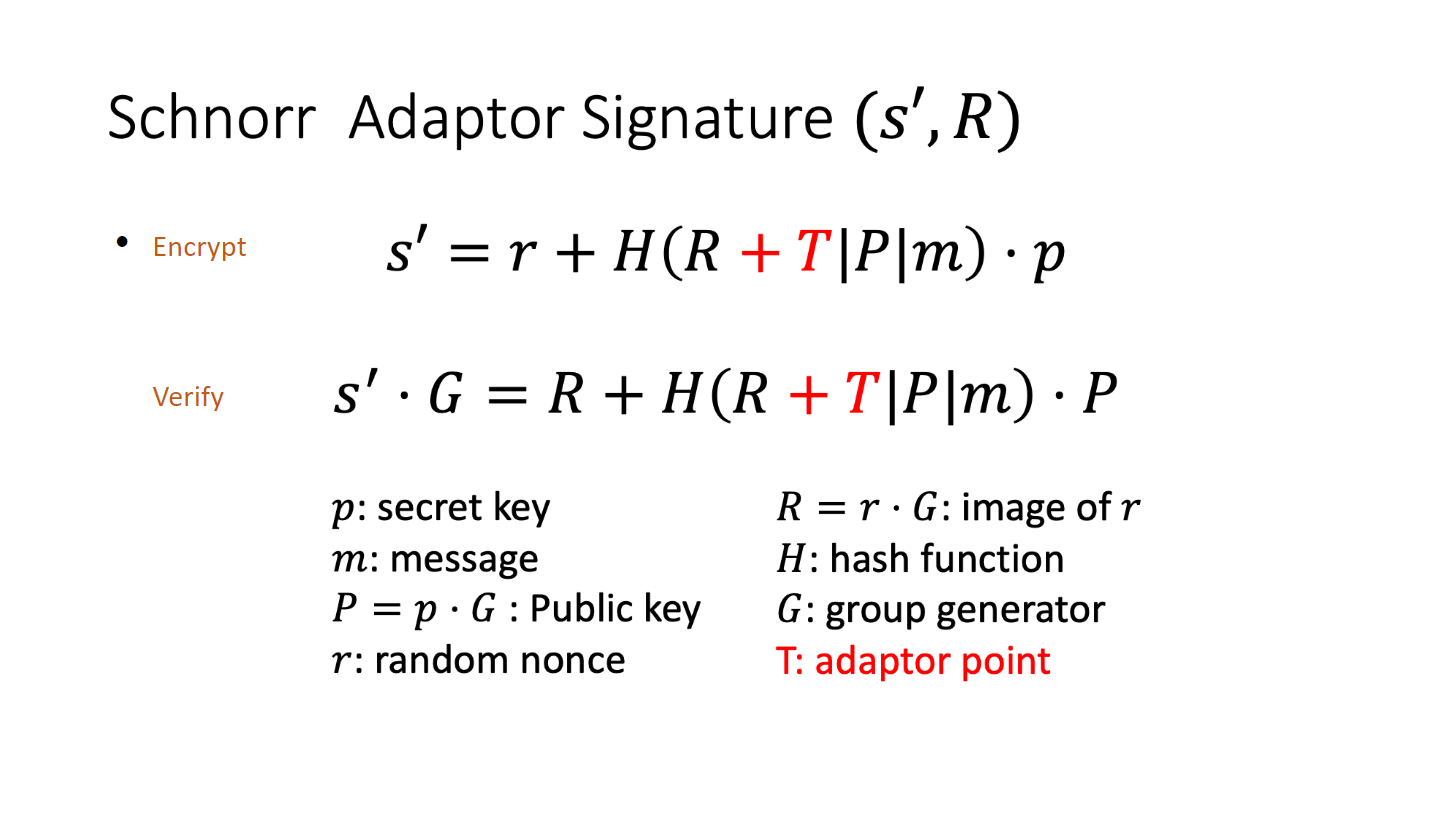 Schnorr Adaptor Signature $(s', R)$

• Encrypt $s' = r + H(R + T|P|m) \cdot p$

Verify $s' \cdot G = R + H(R + T|P|m) \cdot P$

$p$: secret key
$m$: message
$P = p \cdot G$ : Public key
$r$: random nonce

$R = r \cdot G$: image of $r$
$H$: hash function
$G$: group generator
T: adaptor point